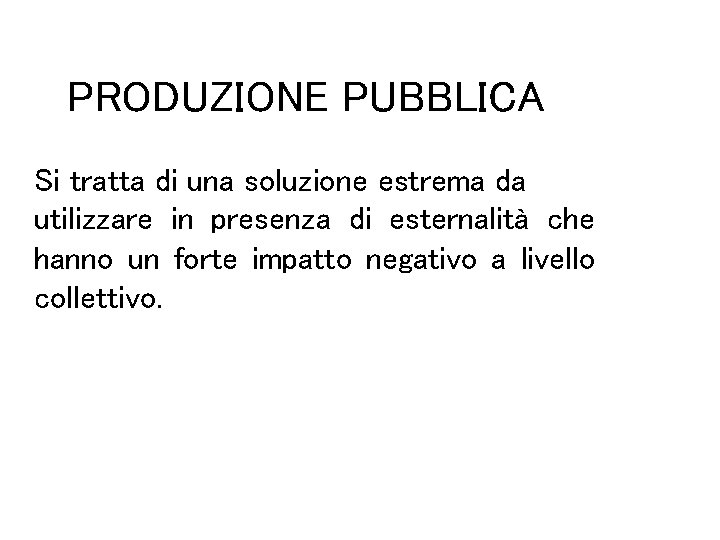 PRODUZIONE PUBBLICA

Si tratta di una soluzione estrema da utilizzare in presenza di esternalità che hanno un forte impatto negativo a livello collettivo.